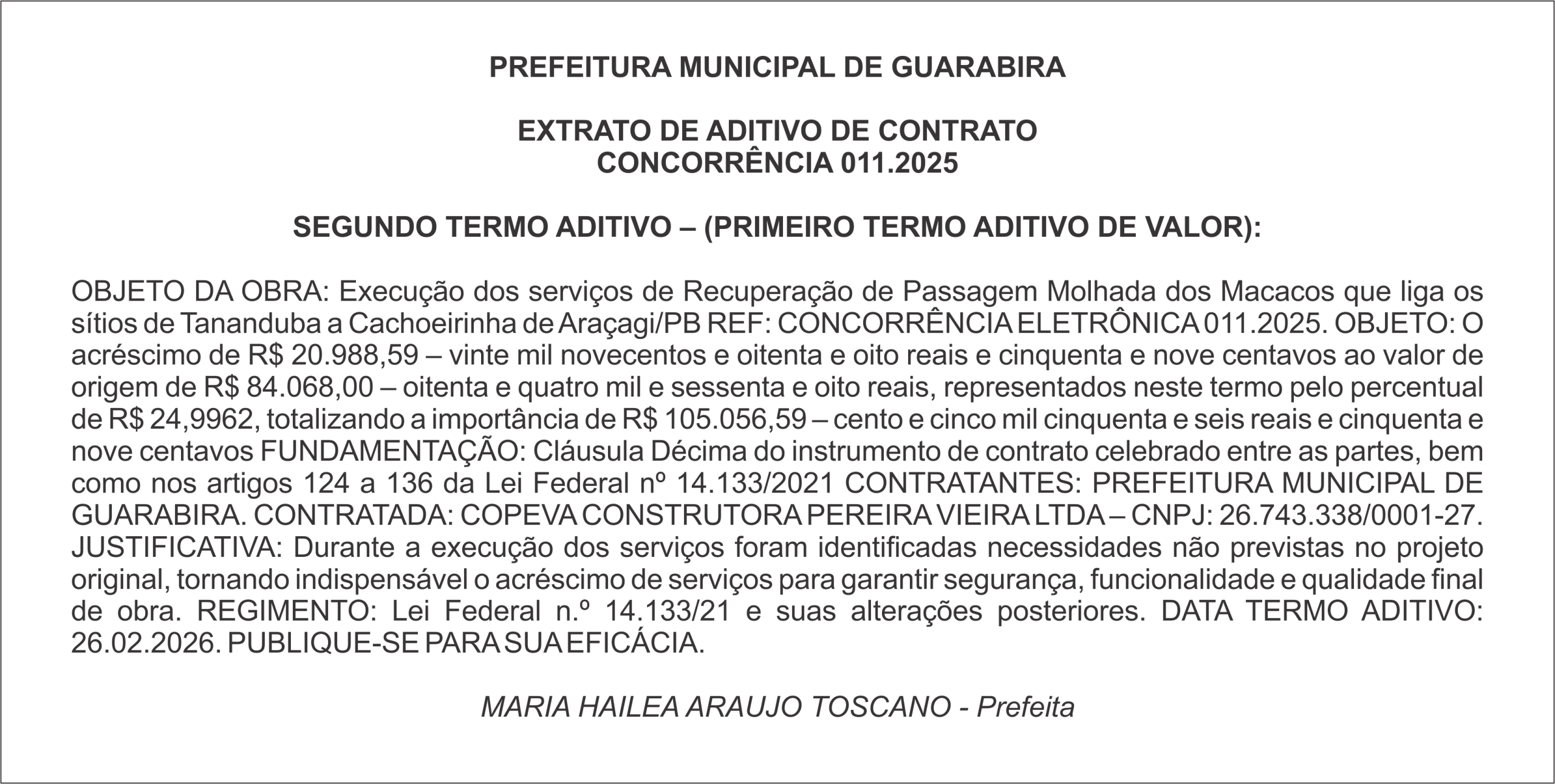 PREFEITURA MUNICIPAL DE GUARABIRA

EXTRATO DE ADITIVO DE CONTRATO
CONCORRÊNCIA 011.2025

SEGUNDO TERMO ADITIVO – (PRIMEIRO TERMO ADITIVO DE VALOR):

OBJETO DA OBRA: Execução dos serviços de Recuperação de Passagem Molhada dos Macacos que liga os sítios de Tananduba a Cachoeirinha de Araçagi/PB REF: CONCORRÊNCIA ELETRÔNICA 011.2025. OBJETO: O acréscimo de R$ 20.988,59 – vinte mil novecentos e oitenta e oito reais e cinquenta e nove centavos ao valor de origem de R$ 84.068,00 – oitenta e quatro mil e sessenta e oito reais, representados neste termo pelo percentual de R$ 24,9962, totalizando a importância de R$ 105.056,59 – cento e cinco mil cinquenta e seis reais e cinquenta e nove centavos FUNDAMENTAÇÃO: Cláusula Décima do instrumento de contrato celebrado entre as partes, bem como nos artigos 124 a 136 da Lei Federal nº 14.133/2021 CONTRATANTES: PREFEITURA MUNICIPAL DE GUARABIRA. CONTRATADA: COPEVA CONSTRUTORA PEREIRA VIEIRA LTDA – CNPJ: 26.743.338/0001-27. JUSTIFICATIVA: Durante a execução dos serviços foram identificadas necessidades não previstas no projeto original, tornando indispensável o acréscimo de serviços para garantir segurança, funcionalidade e qualidade final de obra. REGIMENTO: Lei Federal n.º 14.133/21 e suas alterações posteriores. DATA TERMO ADITIVO: 26.02.2026. PUBLIQUE-SE PARA SUA EFICÁCIA.

MARIA HAILEA ARAUJO TOSCANO - Prefeita